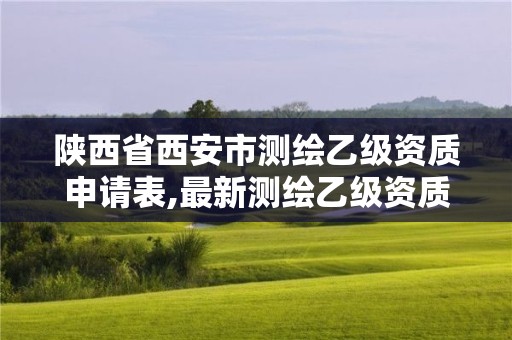 陕西省西安市测绘乙级资质申请表,最新测绘乙级资质